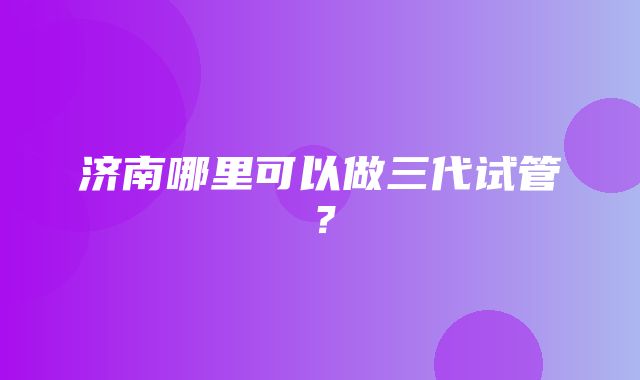 济南哪里可以做三代试管？